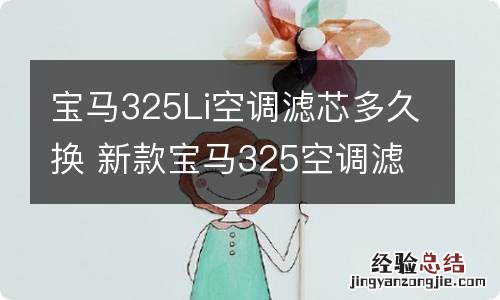 宝马325Li空调滤芯多久换 新款宝马325空调滤

经验总结
jingyanzongjie.com